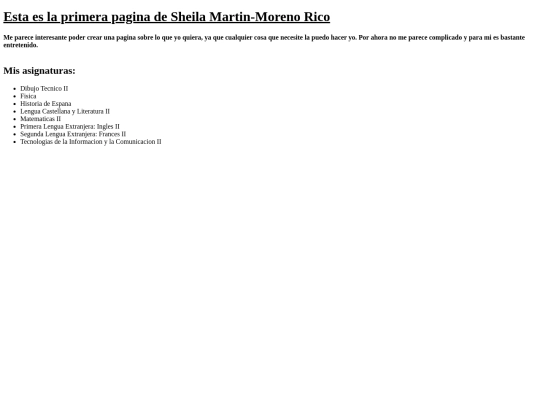 Esta es la primera pagina de Sheila Martin-Moreno Rico

Me parece interesante poder crear una pagina sobre lo que yo quiera, ya que cualquier cosa que necesite la puedo hacer yo. Por ahora no me parece complicado y para mi es bastante entretenido.

Mis asignaturas:

- Dibujo Tecnico II
- Fisica
- Historia de Espana
- Lengua Castellana y Literatura II
- Matematicas II
- Primera Lengua Extranjera: Ingles II
- Segunda Lengua Extranjera: Frances II
- Tecnologias de la Informacion y la Comunicacion II